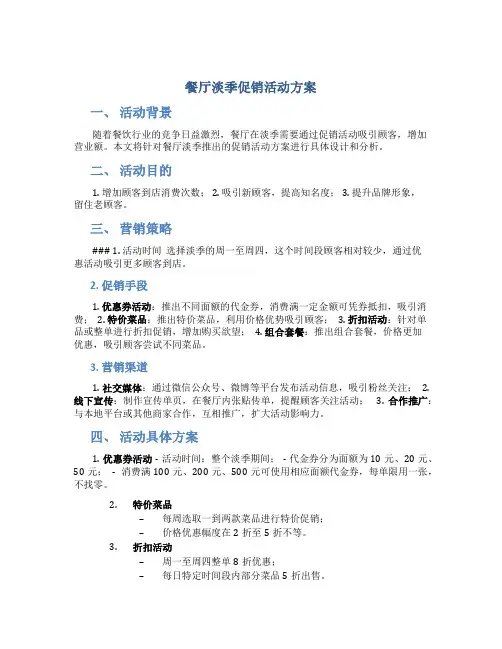 餐厅淡季促销活动方案

一、 活动背景

随着餐饮行业的竞争日益激烈，餐厅在淡季需要通过促销活动吸引顾客，增加营业额。本文将针对餐厅淡季推出的促销活动方案进行具体设计和分析。

二、 活动目的

1. 增加顾客到店消费次数； 2. 吸引新顾客，提高知名度； 3. 提升品牌形象，留住老顾客。

三、 营销策略

### 1. 活动时间 选择淡季的周一至周四，这个时间段顾客相对较少，通过优惠活动吸引更多顾客到店。

2. 促销手段

1. 优惠券活动：推出不同面额的代金券，消费满一定金额可凭券抵扣，吸引消费； 2. 特价菜品：推出特价菜品，利用价格优势吸引顾客； 3. 折扣活动：针对单品或整单进行折扣促销，增加购买欲望； 4. 组合套餐：推出组合套餐，价格更加优惠，吸引顾客尝试不同菜品。

3. 营销渠道

1. 社交媒体：通过微信公众号、微博等平台发布活动信息，吸引粉丝关注； 2. 线下宣传：制作宣传单页，在餐厅内张贴传单，提醒顾客关注活动； 3. 合作推广：与本地平台或其他商家合作，互相推广，扩大活动影响力。

四、 活动具体方案

1. 优惠券活动 - 活动时间：整个淡季期间； - 代金券分为面额为 10 元、20 元、50 元； - 消费满 100 元、200 元、500 元可使用相应面额代金券，每单限用一张，不找零。

2. 特价菜品
– 每周选取一到两款菜品进行特价促销；
– 价格优惠幅度在 2 折至 5 折不等。

3. 折扣活动
– 周一至周四整单 8 折优惠；
– 每日特定时间段内部分菜品 5 折出售。